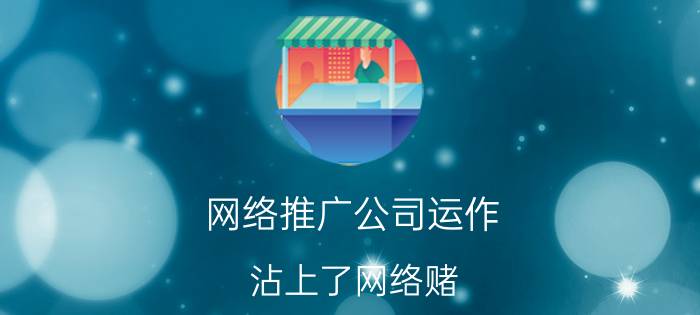 网络推广公司运作

沾上了网络赌